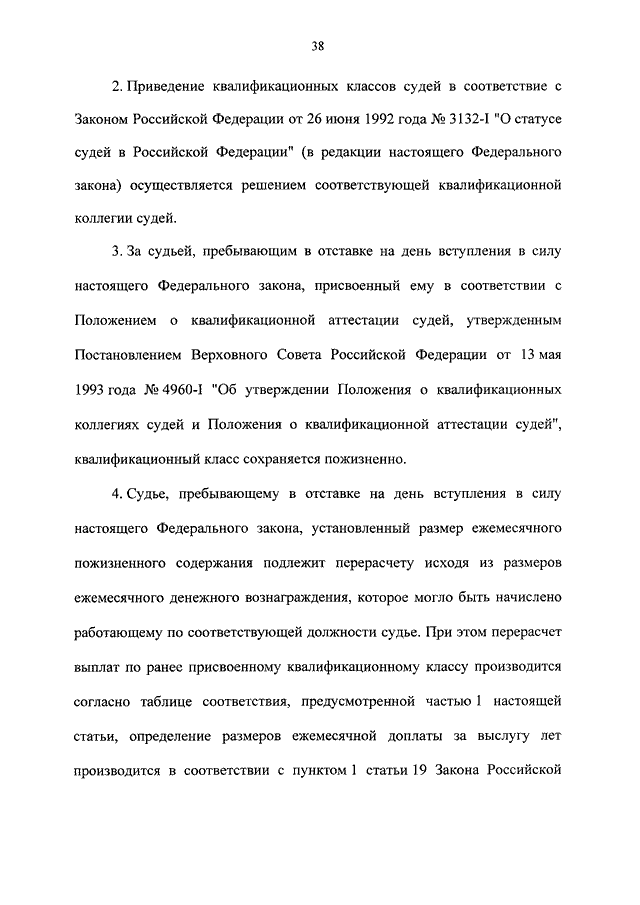 38

2. Приведение квалификационных классов судей в соответствие с Законом Российской Федерации от 26 июня 1992 года № 3132-I "О статусе судей в Российской Федерации" (в редакции настоящего Федерального закона) осуществляется решением соответствующей квалификационной коллегии судей.

3. За судьей, пребывающим в отставке на день вступления в силу настоящего Федерального закона, присвоенный ему в соответствии с Положением о квалификационной аттестации судей, утвержденным Постановлением Верховного Совета Российской Федерации от 13 мая 1993 года № 4960-I "Об утверждении Положения о квалификационных коллегиях судей и Положения о квалификационной аттестации судей", квалификационный класс сохраняется пожизненно.

4. Судье, пребывающему в отставке на день вступления в силу настоящего Федерального закона, установленный размер ежемесячного пожизненного содержания подлежит перерасчету исходя из размеров ежемесячного денежного вознаграждения, которое могло быть начислено работающему по соответствующей должности судье. При этом перерасчет выплат по ранее присвоенному квалификационному классу производится согласно таблице соответствия, предусмотренной частью 1 настоящей статьи, определение размеров ежемесячной доплаты за выслугу лет производится в соответствии с пунктом 1 статьи 19 Закона Российской